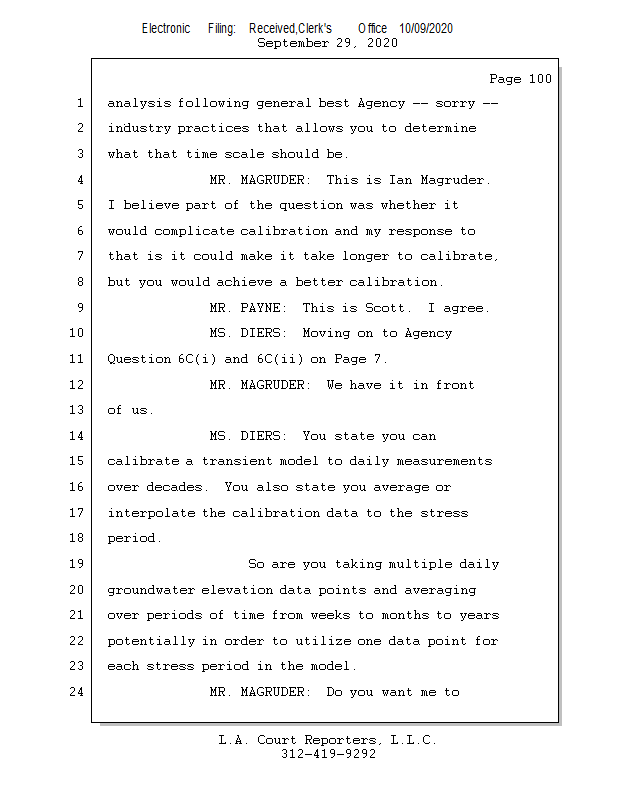 Electronic Filing: Received,Clerk's Office 10/09/2020
September 29, 2020

Page 100

1 analysis following general best Agency -- sorry --
2 industry practices that allows you to determine
3 what that time scale should be.
4 MR. MAGRUDER: This is Ian Magruder.
5 I believe part of the question was whether it
6 would complicate calibration and my response to
7 that is it could make it take longer to calibrate,
8 but you would achieve a better calibration.
9 MR. PAYNE: This is Scott. I agree.
10 MS. DIERS: Moving on to Agency
11 Question 6C(i) and 6C(ii) on Page 7.
12 MR. MAGRUDER: We have it in front
13 of us.
14 MS. DIERS: You state you can
15 calibrate a transient model to daily measurements
16 over decades. You also state you average or
17 interpolate the calibration data to the stress
18 period.
19 So are you taking multiple daily
20 groundwater elevation data points and averaging
21 over periods of time from weeks to months to years
22 potentially in order to utilize one data point for
23 each stress period in the model.
24 MR. MAGRUDER: Do you want me to

L.A. Court Reporters, L.L.C.
312-419-9292